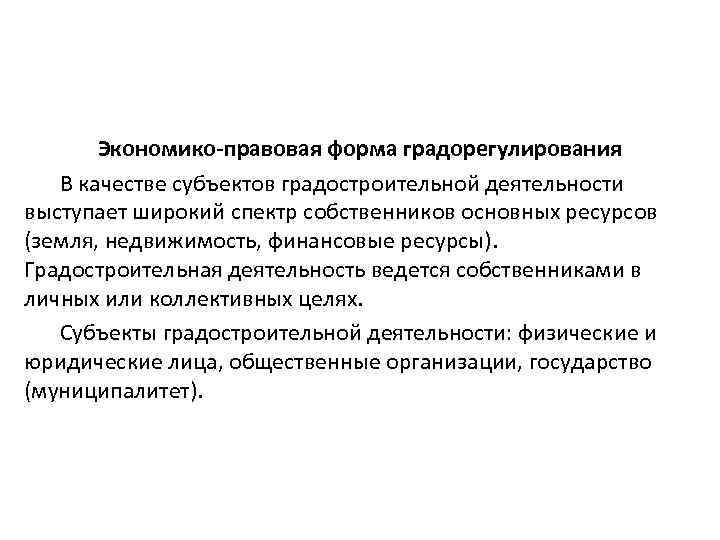 Экономико-правовая форма градорегулирования

В качестве субъектов градостроительной деятельности выступает широкий спектр собственников основных ресурсов (земля, недвижимость, финансовые ресурсы). Градостроительная деятельность ведется собственниками в личных или коллективных целях.

Субъекты градостроительной деятельности: физические и юридические лица, общественные организации, государство (муниципалитет).